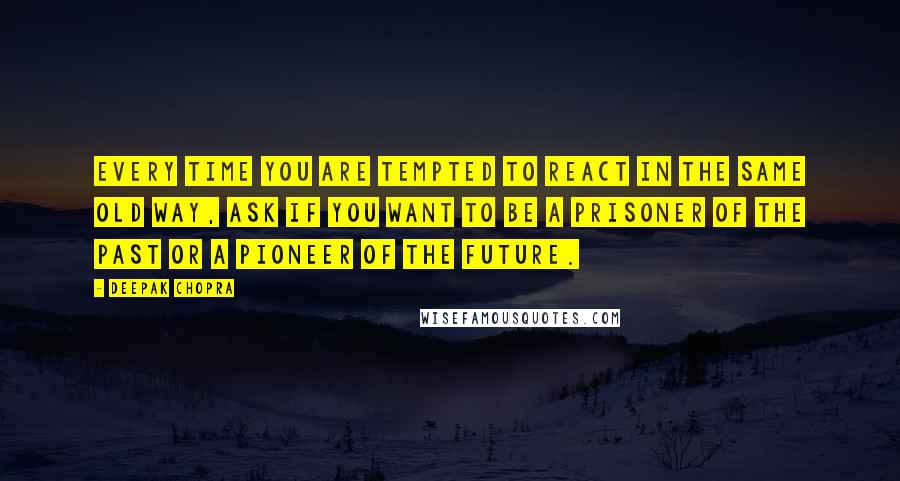 EVERY TIME YOU ARE TEMPTED TO REACT IN THE SAME OLD WAY, ASK IF YOU WANT TO BE A PRISONER OF THE PAST OR A PIONEER OF THE FUTURE.

- DEEPAK CHOPRA

WISEFAMOUSQUOTES.COM